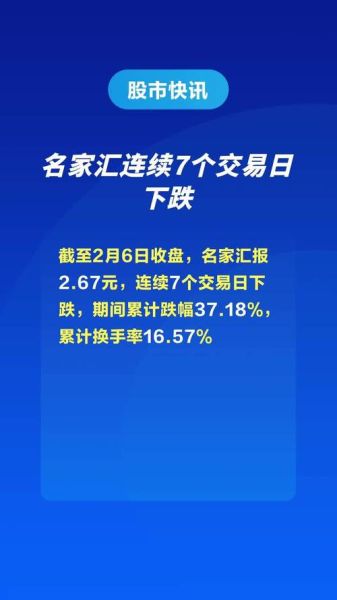 股市快讯

名家汇连续7个交易日下跌

截至2月6日收盘，名家汇报2.67元，连续7个交易日下跌，期间累计跌幅37.18%，累计换手率16.57%